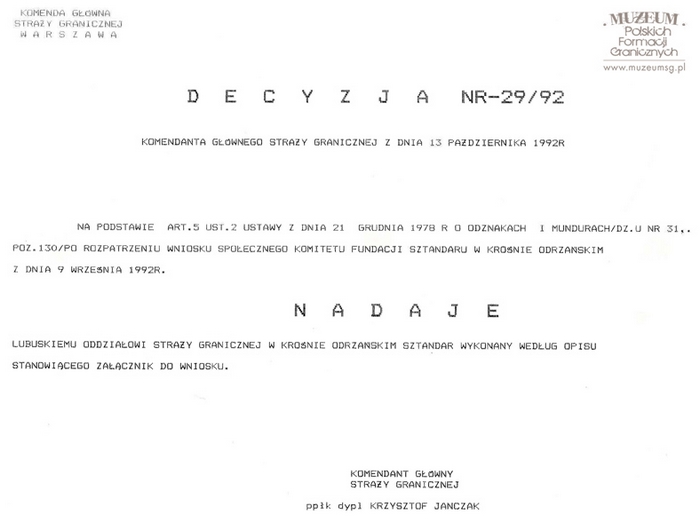 KOMENDA GŁÓWNA
STRAŻY GRANICZNEJ
W A R S Z A W A

MUZEUM
Polskich
Formacji
Granicznych
www.muzeumsg.pl

D E C Y Z J A NR-29/92

KOMENDANTA GŁÓWNEGO STRAŻY GRANICZNEJ Z DNIA 13 PAŹDZIERNIKA 1992R

NA PODSTAWIE ART.5 UST.2 USTAWY Z DNIA 21 GRUDNIA 1978 R O ODZNAKACH I MUNDURACH/DZ.U NR 31,. POZ.130/PO ROZPATRZENIU WNIOSKU SPOŁECZNEGO KOMITETU FUNDACJI SZTANDARU W KROŚNIE ODRZAŃSKIM Z DNIA 9 WRZEŚNIA 1992R.

N A D A J E

LUBUSKIEMU ODDZIAŁOWI STRAŻY GRANICZNEJ W KROŚNIE ODRZAŃSKIM SZTANDAR WYKONANY WEDŁUG OPISU STANOWIĄCEGO ZAŁĄCZNIK DO WNIOSKU.

KOMENDANT GŁÓWNY
STRAŻY GRANICZNEJ

ppłk dypl KRZYSZTOF JANCZAK